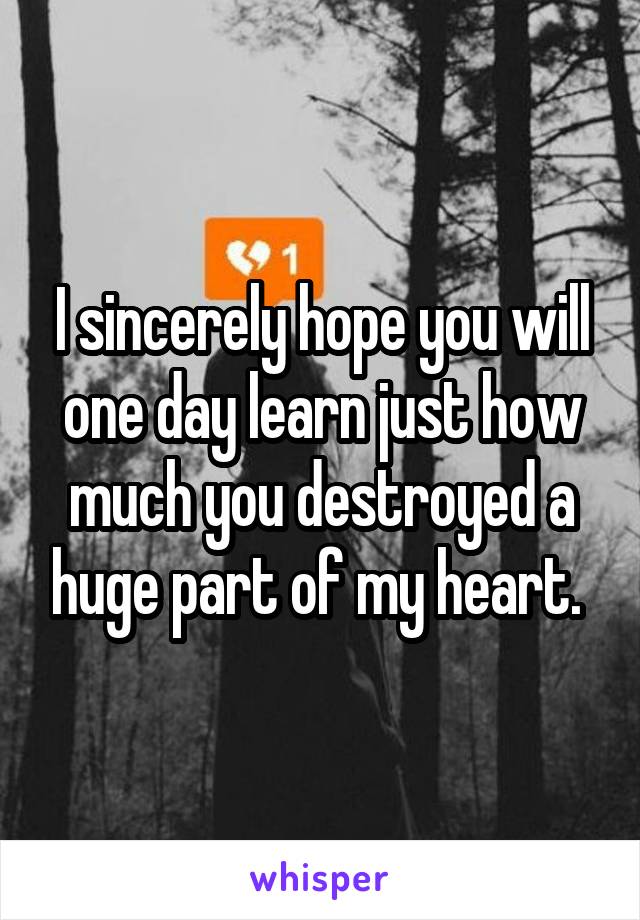 1

I sincerely hope you will one day learn just how much you destroyed a huge part of my heart.

whisper